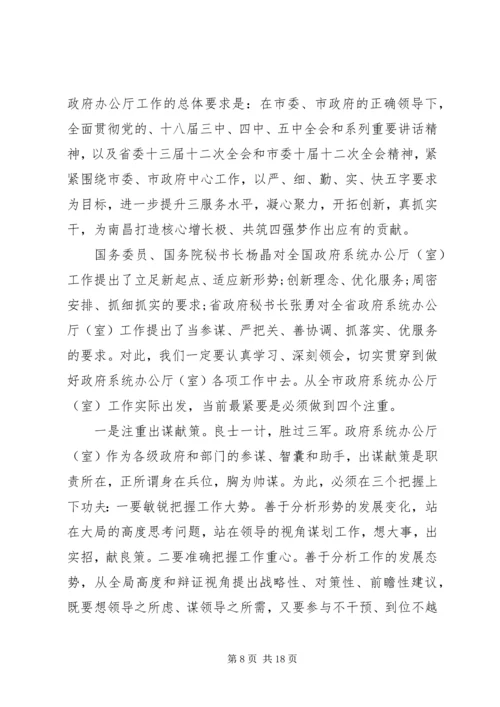 政府办公厅工作的总体要求是：在市委、市政府的正确领导下，全面贯彻党的、十八届三中、四中、五中全会和系列重要讲话精神，以及省委十三届十二次全会和市委十届十二次全会精神，紧紧围绕市委、市政府中心工作，以严、细、勤、实、快五字要求为目标，进一步提升三服务水平，凝心聚力，开拓创新，真抓实干，为南昌打造核心增长极、共筑四强梦作出应有的贡献。

国务委员、国务院秘书长杨晶对全国政府系统办公厅（室）工作提出了立足新起点、适应新形势;创新理念、优化服务;周密安排、抓细抓实的要求;省政府秘书长张勇对全省政府系统办公厅（室）工作提出了当参谋、严把关、善协调、抓落实、优服务的要求。对此，我们一定要认真学习、深刻领会，切实贯穿到做好政府系统办公厅（室）各项工作中去。从全市政府系统办公厅（室）工作实际出发，当前最紧要是必须做到四个注重。

一是注重出谋献策。良士一计，胜过三军。政府系统办公厅（室）作为各级政府和部门的参谋、智囊和助手，出谋献策是职责所在，正所谓身在兵位，胸为帅谋。为此，必须在三个把握上下功夫：一要敏锐把握工作大势。善于分析形势的发展变化，站在大局的高度思考问题，站在领导的视角谋划工作，想大事，出实招，献良策。二要准确把握工作重心。善于分析工作的发展态势，从全局高度和辩证视角提出战略性、对策性、前瞻性建议，既要想领导之所虑、谋领导之所需，又要参与不干预、到位不越

第 8 页 共 18 页